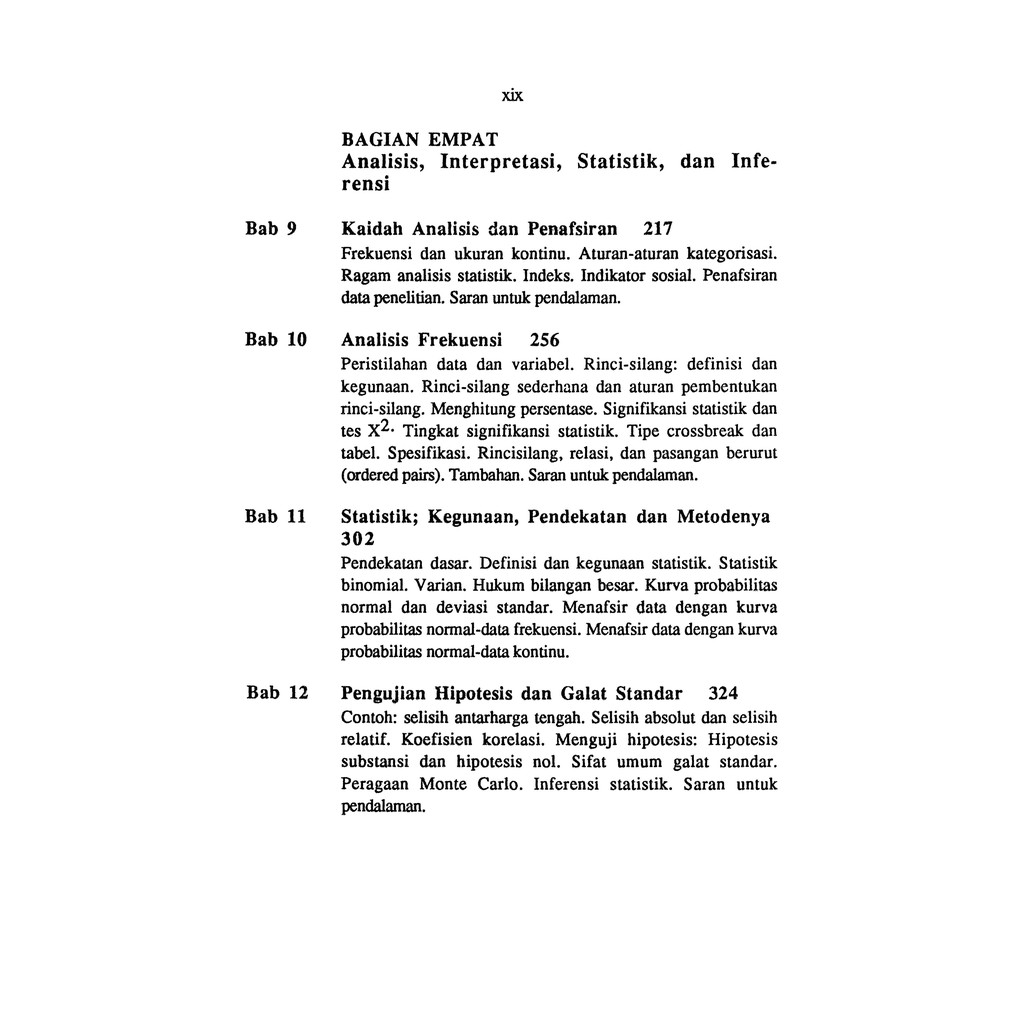 xix

BAGIAN EMPAT
Analisis, Interpretasi, Statistik, dan Inferensi

Bab 9

Kaidah Analisis dan Penafsiran 217

Frekuensi dan ukuran kontinu. Aturan-aturan kategorisasi. Ragam analisis statistik. Indeks. Indikator sosial. Penafsiran data penelitian. Saran untuk pendalaman.

Bab 10

Analisis Frekuensi 256

Peristilahan data dan variabel. Rinci-silang: definisi dan kegunaan. Rinci-silang sederhana dan aturan pembentukan rinci-silang. Menghitung persentase. Signifikansi statistik dan tes $X^2$. Tingkat signifikansi statistik. Tipe crossbreak dan tabel. Spesifikasi. Rincisilang, relasi, dan pasangan berurut (ordered pairs). Tambahan. Saran untuk pendalaman.

Bab 11

Statistik; Kegunaan, Pendekatan dan Metodenya 302

Pendekatan dasar. Definisi dan kegunaan statistik. Statistik binomial. Varian. Hukum bilangan besar. Kurva probabilitas normal dan deviasi standar. Menafsir data dengan kurva probabilitas normal-data frekuensi. Menafsir data dengan kurva probabilitas normal-data kontinu.

Bab 12

Pengujian Hipotesis dan Galat Standar 324

Contoh: selisih antarharga tengah. Selisih absolut dan selisih relatif. Koefisien korelasi. Menguji hipotesis: Hipotesis substansi dan hipotesis nol. Sifat umum galat standar. Peragaan Monte Carlo. Inferensi statistik. Saran untuk pendalaman.